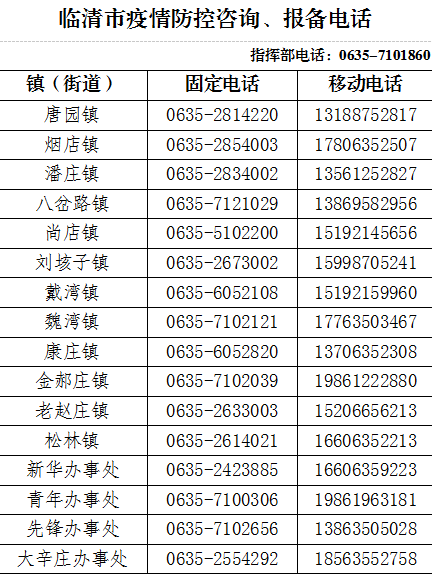 临清市疫情防控咨询、报备电话

指挥部电话：0635-7101860

| 镇（街道） | 固定电话 | 移动电话 |
|---|---|---|
| 唐园镇 | 0635-2814220 | 13188752817 |
| 烟店镇 | 0635-2854003 | 17806352507 |
| 潘庄镇 | 0635-2834002 | 13561252827 |
| 八岔路镇 | 0635-7121029 | 13869582956 |
| 尚店镇 | 0635-5102200 | 15192145656 |
| 刘垓子镇 | 0635-2673002 | 15998705241 |
| 戴湾镇 | 0635-6052108 | 15192159960 |
| 魏湾镇 | 0635-7102121 | 17763503467 |
| 康庄镇 | 0635-6052820 | 13706352308 |
| 金郝庄镇 | 0635-7102039 | 19861222880 |
| 老赵庄镇 | 0635-2633003 | 15206656213 |
| 松林镇 | 0635-2614021 | 16606352213 |
| 新华办事处 | 0635-2423885 | 16606359223 |
| 青年办事处 | 0635-7100306 | 19861963181 |
| 先锋办事处 | 0635-7102656 | 13863505028 |
| 大辛庄办事处 | 0635-2554292 | 18563552758 |